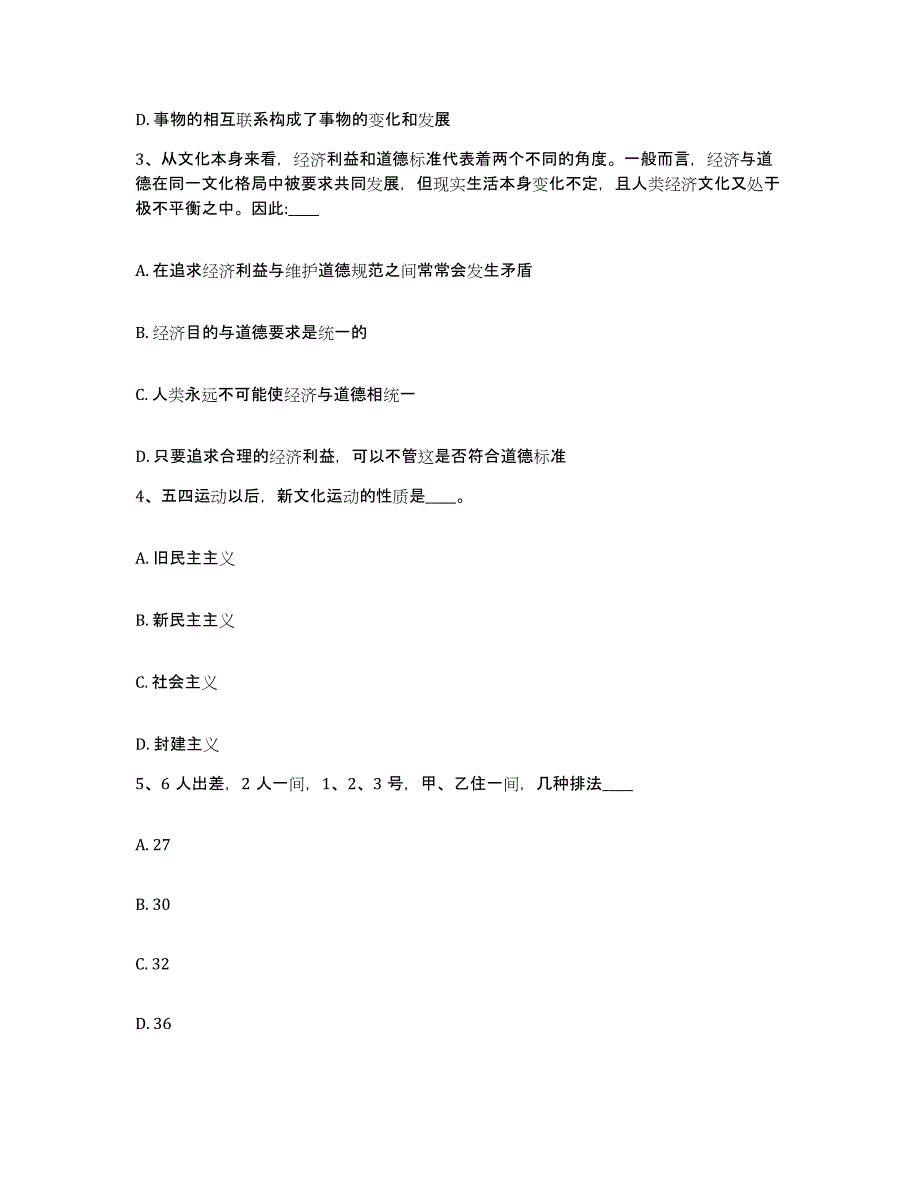 D. 事物的相互联系构成了事物的变化和发展

3、从文化本身来看，经济利益和道德标准代表着两个不同的角度。一般而言，经济与道德在同一文化格局中被要求共同发展，但现实生活本身变化不定，且人类经济文化又处于极不平衡之中。因此:____

A. 在追求经济利益与维护道德规范之间常常会发生矛盾

B. 经济目的与道德要求是统一的

C. 人类永远不可能使经济与道德相统一

D. 只要追求合理的经济利益，可以不管这是否符合道德标准

4、五四运动以后，新文化运动的性质是____。

A. 旧民主主义

B. 新民主主义

C. 社会主义

D. 封建主义

5、6 人出差，2 人一间，1、2、3 号，甲、乙住一间，几种排法____

A. 27

B. 30

C. 32

D. 36